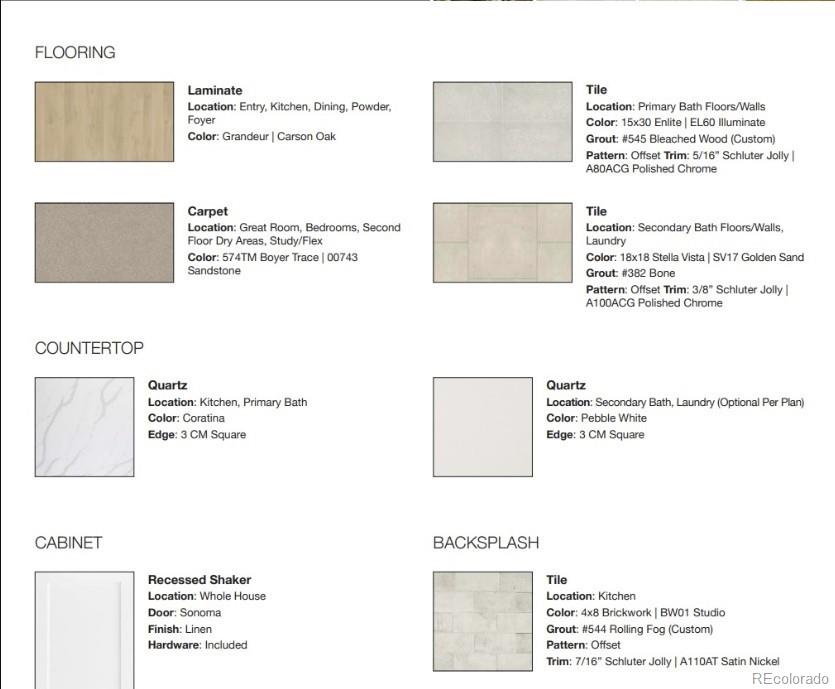 FLOORING

Laminate
Location: Entry, Kitchen, Dining, Powder, Foyer
Color: Grandeur | Carson Oak

Carpet
Location: Great Room, Bedrooms, Second Floor Dry Areas, Study/Flex
Color: 574TM Boyer Trace | 00743 Sandstone

Tile
Location: Primary Bath Floors/Walls
Color: 15x30 Enlite | EL60 Illuminate
Grout: #545 Bleached Wood (Custom)
Pattern: Offset Trim: 5/16" Schluter Jolly | A80ACG Polished Chrome

Tile
Location: Secondary Bath Floors/Walls, Laundry
Color: 18x18 Stella Vista | SV17 Golden Sand
Grout: #382 Bone
Pattern: Offset Trim: 3/8" Schluter Jolly | A100ACG Polished Chrome

COUNTERTOP

Quartz
Location: Kitchen, Primary Bath
Color: Coratina
Edge: 3 CM Square

Quartz
Location: Secondary Bath, Laundry (Optional Per Plan)
Color: Pebble White
Edge: 3 CM Square

CABINET

Recessed Shaker
Location: Whole House
Door: Sonoma
Finish: Linen
Hardware: Included

BACKSPLASH

Tile
Location: Kitchen
Color: 4x8 Brickwork | BW01 Studio
Grout: #544 Rolling Fog (Custom)
Pattern: Offset
Trim: 7/16" Schluter Jolly | A110AT Satin Nickel

REcolorado